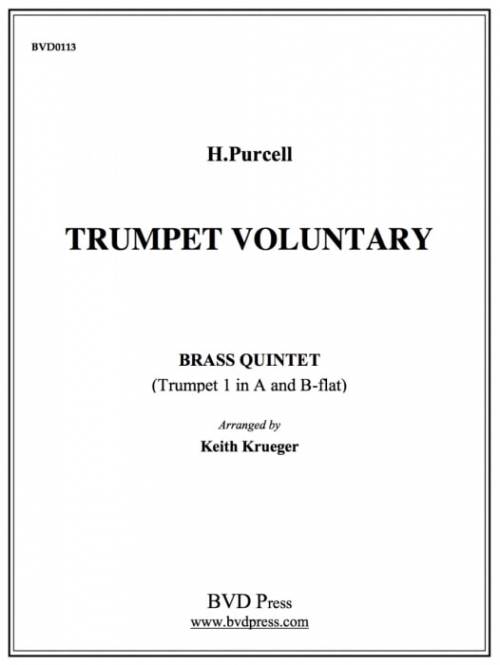 BVD0113

H.Purcell

TRUMPET VOLUNTARY

BRASS QUINTET
(Trumpet 1 in A and B-flat)

Arranged by
Keith Krueger

BVD Press
www.bvdpress.com